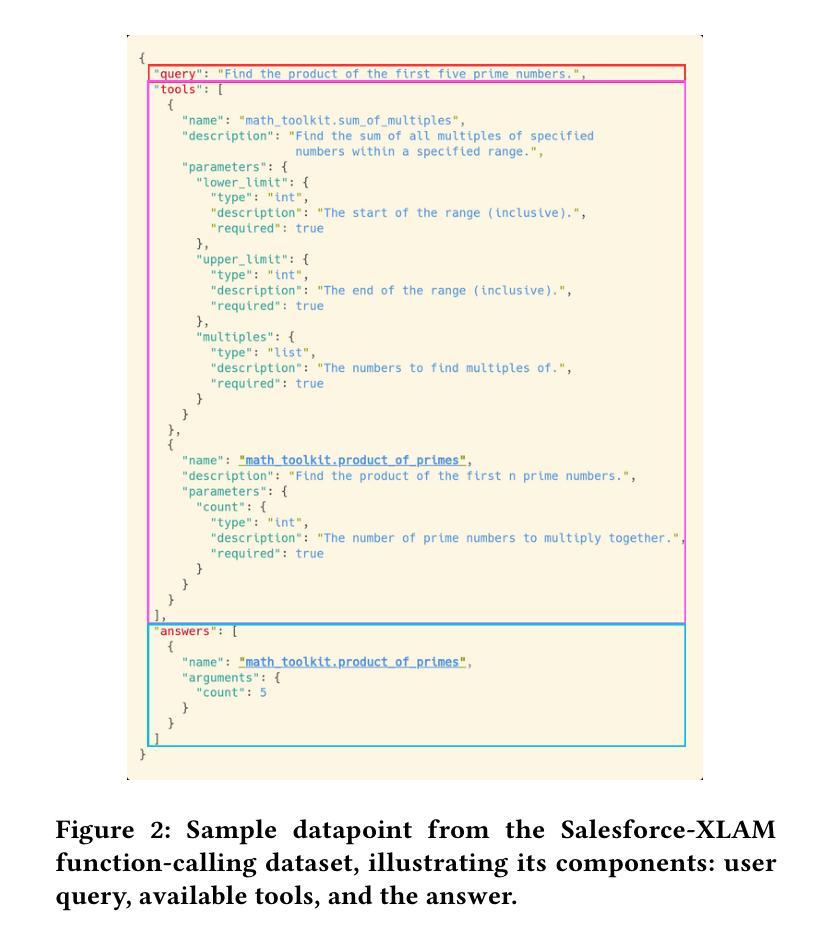 {
"query": "Find the product of the first five prime numbers.",
"tools": [
{
"name": "math_toolkit.sum_of_multiples",
"description": "Find the sum of all multiples of specified numbers within a specified range.",
"parameters": {
"lower_limit": {
"type": "int",
"description": "The start of the range (inclusive).",
"required": true
},
"upper_limit": {
"type": "int",
"description": "The end of the range (inclusive).",
"required": true
},
"multiples": {
"type": "list",
"description": "The numbers to find multiples of.",
"required": true
}
}
},
{
"name": "math_toolkit.product_of_primes",
"description": "Find the product of the first n prime numbers.",
"parameters": {
"count": {
"type": "int",
"description": "The number of prime numbers to multiply together.",
"required": true
}
}
}
],
"answers": [
{
"name": "math_toolkit.product_of_primes",
"arguments": {
"count": 5
}
}
]
}

Figure 2: Sample datapoint from the Salesforce-XLAM function-calling dataset, illustrating its components: user query, available tools, and the answer.